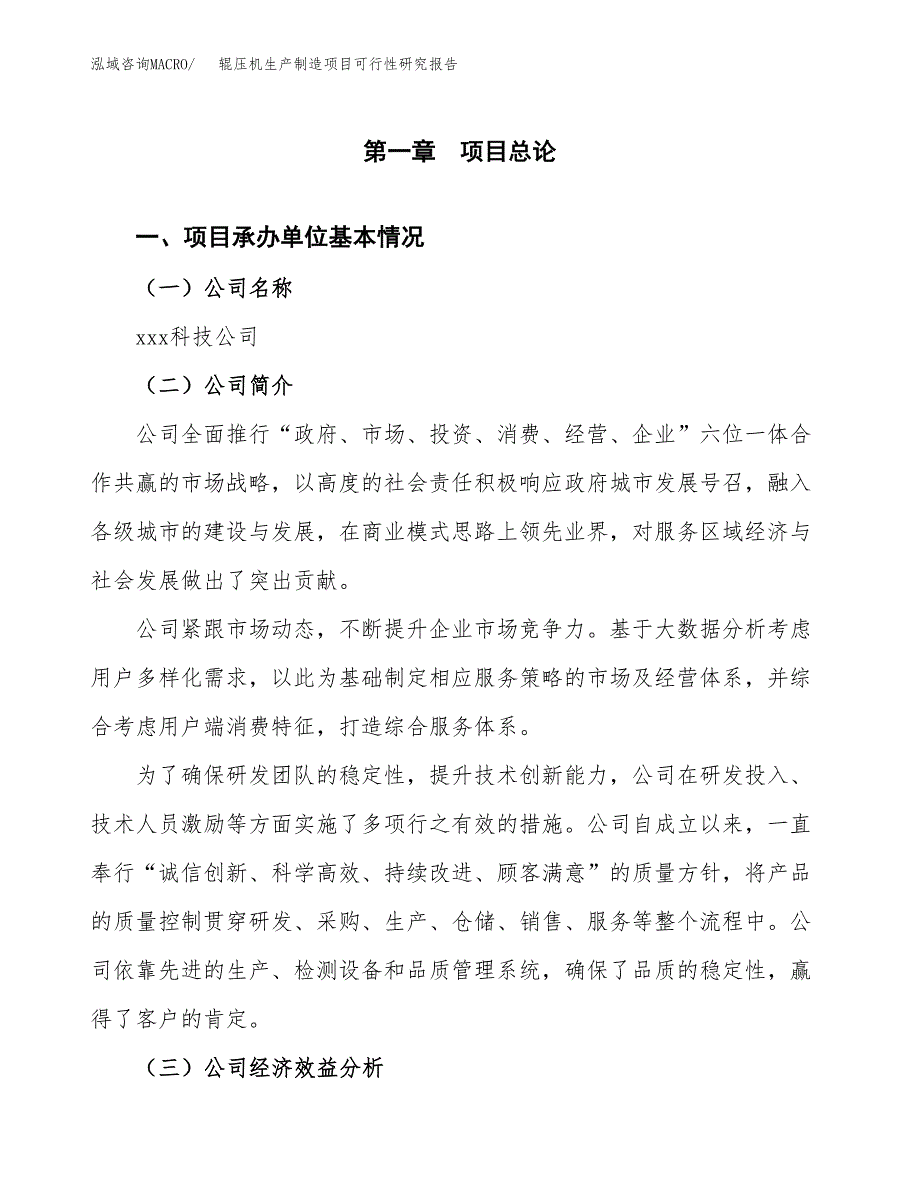 泓域咨询MACRO/　辊压机生产制造项目可行性研究报告

第一章　项目总论

一、项目承办单位基本情况

（一）公司名称

xxx科技公司

（二）公司简介

公司全面推行“政府、市场、投资、消费、经营、企业”六位一体合作共赢的市场战略，以高度的社会责任积极响应政府城市发展号召，融入各级城市的建设与发展，在商业模式思路上领先业界，对服务区域经济与社会发展做出了突出贡献。

公司紧跟市场动态，不断提升企业市场竞争力。基于大数据分析考虑用户多样化需求，以此为基础制定相应服务策略的市场及经营体系，并综合考虑用户端消费特征，打造综合服务体系。

为了确保研发团队的稳定性，提升技术创新能力，公司在研发投入、技术人员激励等方面实施了多项行之有效的措施。公司自成立以来，一直奉行“诚信创新、科学高效、持续改进、顾客满意”的质量方针，将产品的质量控制贯穿研发、采购、生产、仓储、销售、服务等整个流程中。公司依靠先进的生产、检测设备和品质管理系统，确保了品质的稳定性，赢得了客户的肯定。

（三）公司经济效益分析